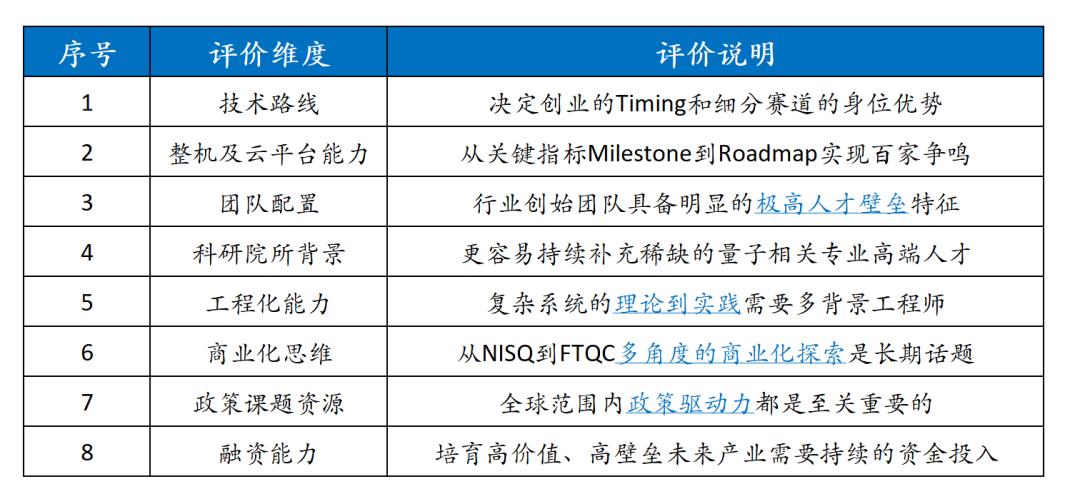 | 序号 | 评价维度 | 评价说明 |
|---|---|---|
| 1 | 技术路线 | 决定创业的Timing和细分赛道的身位优势 |
| 2 | 整机及云平台能力 | 从关键指标Milestone到Roadmap实现百家争鸣 |
| 3 | 团队配置 | 行业创始团队具备明显的极高人才壁垒特征 |
| 4 | 科研院所背景 | 更容易持续补充稀缺的量子相关专业高端人才 |
| 5 | 工程化能力 | 复杂系统的理论到实践需要多背景工程师 |
| 6 | 商业化思维 | 从NISQ到FTQC多角度的商业化探索是长期话题 |
| 7 | 政策课题资源 | 全球范围内政策驱动力都是至关重要的 |
| 8 | 融资能力 | 培育高价值、高壁垒未来产业需要持续的资金投入 |